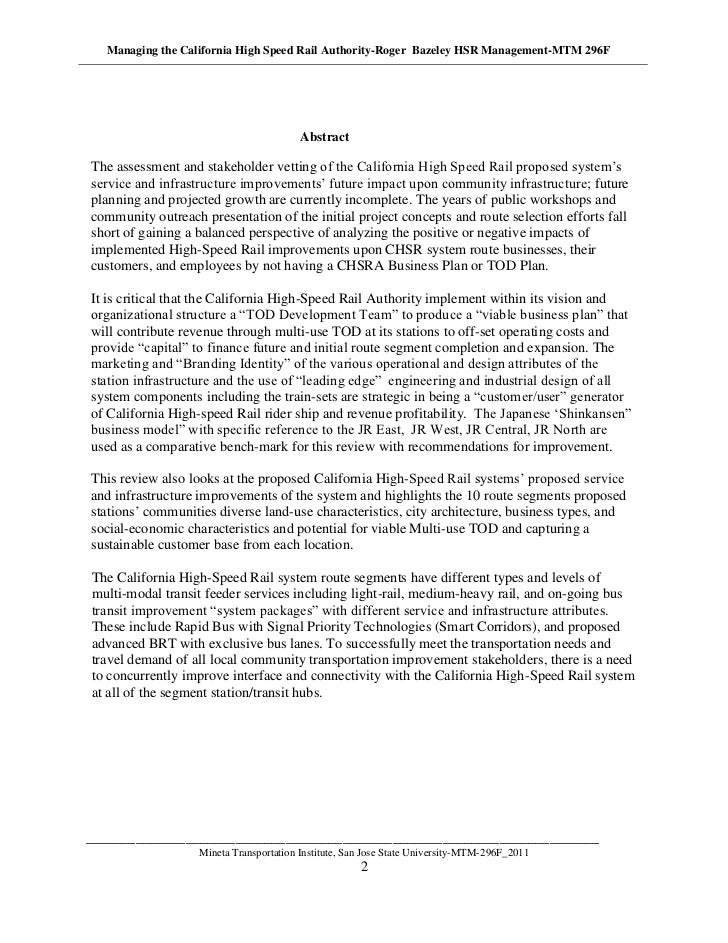 Managing the California High Speed Rail Authority-Roger Bazeley HSR Management-MTM 296F

Abstract

The assessment and stakeholder vetting of the California High Speed Rail proposed system's service and infrastructure improvements' future impact upon community infrastructure; future planning and projected growth are currently incomplete. The years of public workshops and community outreach presentation of the initial project concepts and route selection efforts fall short of gaining a balanced perspective of analyzing the positive or negative impacts of implemented High-Speed Rail improvements upon CHSR system route businesses, their customers, and employees by not having a CHSRA Business Plan or TOD Plan.

It is critical that the California High-Speed Rail Authority implement within its vision and organizational structure a "TOD Development Team" to produce a "viable business plan" that will contribute revenue through multi-use TOD at its stations to off-set operating costs and provide "capital" to finance future and initial route segment completion and expansion. The marketing and "Branding Identity" of the various operational and design attributes of the station infrastructure and the use of "leading edge" engineering and industrial design of all system components including the train-sets are strategic in being a "customer/user" generator of California High-speed Rail rider ship and revenue profitability. The Japanese 'Shinkansen" business model" with specific reference to the JR East, JR West, JR Central, JR North are used as a comparative bench-mark for this review with recommendations for improvement.

This review also looks at the proposed California High-Speed Rail systems' proposed service and infrastructure improvements of the system and highlights the 10 route segments proposed stations' communities diverse land-use characteristics, city architecture, business types, and social-economic characteristics and potential for viable Multi-use TOD and capturing a sustainable customer base from each location.

The California High-Speed Rail system route segments have different types and levels of multi-modal transit feeder services including light-rail, medium-heavy rail, and on-going bus transit improvement "system packages" with different service and infrastructure attributes. These include Rapid Bus with Signal Priority Technologies (Smart Corridors), and proposed advanced BRT with exclusive bus lanes. To successfully meet the transportation needs and travel demand of all local community transportation improvement stakeholders, there is a need to concurrently improve interface and connectivity with the California High-Speed Rail system at all of the segment station/transit hubs.

Mineta Transportation Institute, San Jose State University-MTM-296F_2011
2